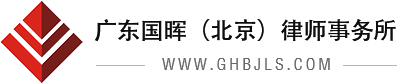 广东国晖（北京）律师事务所

WWW.GHBJLS.COM